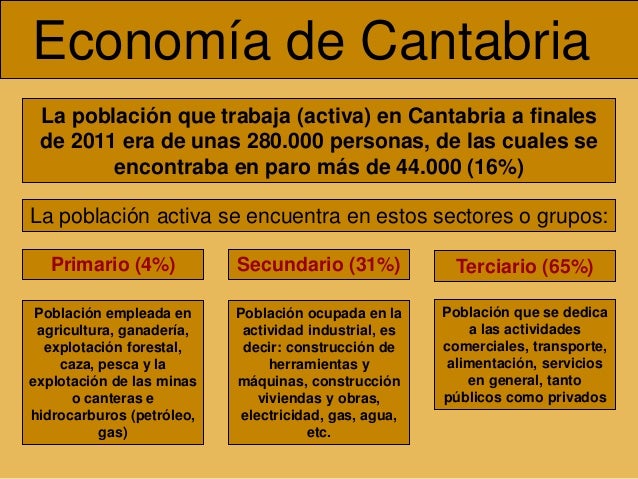 Economía de Cantabria

La población que trabaja (activa) en Cantabria a finales de 2011 era de unas 280.000 personas, de las cuales se encontraba en paro más de 44.000 (16%)

La población activa se encuentra en estos sectores o grupos:

Primario (4%)

Población empleada en agricultura, ganadería, explotación forestal, caza, pesca y la explotación de las minas o canteras e hidrocarburos (petróleo, gas)

Secundario (31%)

Población ocupada en la actividad industrial, es decir: construcción de herramientas y máquinas, construcción viviendas y obras, electricidad, gas, agua, etc.

Terciario (65%)

Población que se dedica a las actividades comerciales, transporte, alimentación, servicios en general, tanto públicos como privados